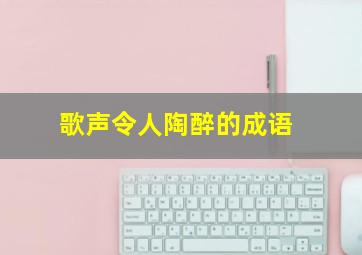 歌声令人陶醉的成语